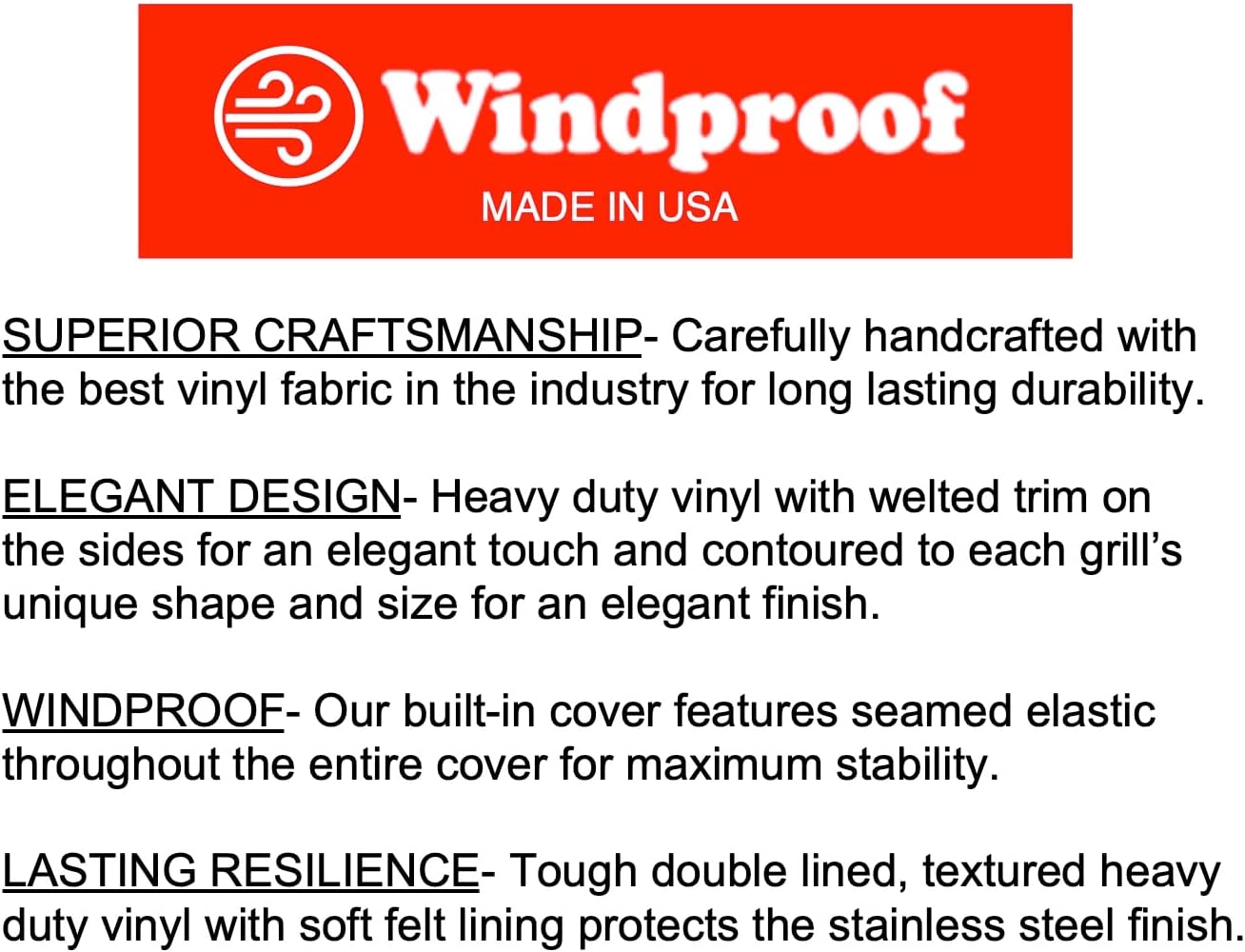 Windproof
MADE IN USA

SUPERIOR CRAFTSMANSHIP- Carefully handcrafted with the best vinyl fabric in the industry for long lasting durability.

ELEGANT DESIGN- Heavy duty vinyl with welted trim on the sides for an elegant touch and contoured to each grill's unique shape and size for an elegant finish.

WINDPROOF- Our built-in cover features seamed elastic throughout the entire cover for maximum stability.

LASTING RESILIENCE- Tough double lined, textured heavy duty vinyl with soft felt lining protects the stainless steel finish.